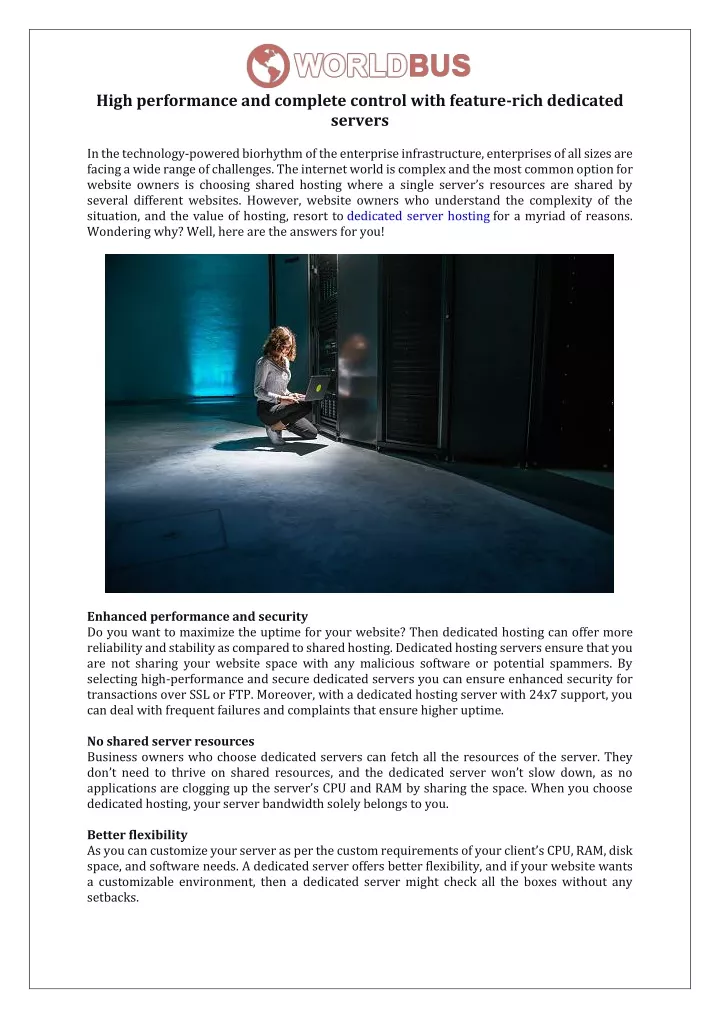 WORLDBUS

High performance and complete control with feature-rich dedicated servers

In the technology-powered biorhythm of the enterprise infrastructure, enterprises of all sizes are facing a wide range of challenges. The internet world is complex and the most common option for website owners is choosing shared hosting where a single server's resources are shared by several different websites. However, website owners who understand the complexity of the situation, and the value of hosting, resort to dedicated server hosting for a myriad of reasons. Wondering why? Well, here are the answers for you!

Enhanced performance and security
Do you want to maximize the uptime for your website? Then dedicated hosting can offer more reliability and stability as compared to shared hosting. Dedicated hosting servers ensure that you are not sharing your website space with any malicious software or potential spammers. By selecting high-performance and secure dedicated servers you can ensure enhanced security for transactions over SSL or FTP. Moreover, with a dedicated hosting server with 24x7 support, you can deal with frequent failures and complaints that ensure higher uptime.

No shared server resources
Business owners who choose dedicated servers can fetch all the resources of the server. They don't need to thrive on shared resources, and the dedicated server won't slow down, as no applications are clogging up the server's CPU and RAM by sharing the space. When you choose dedicated hosting, your server bandwidth solely belongs to you.

Better flexibility
As you can customize your server as per the custom requirements of your client's CPU, RAM, disk space, and software needs. A dedicated server offers better flexibility, and if your website wants a customizable environment, then a dedicated server might check all the boxes without any setbacks.